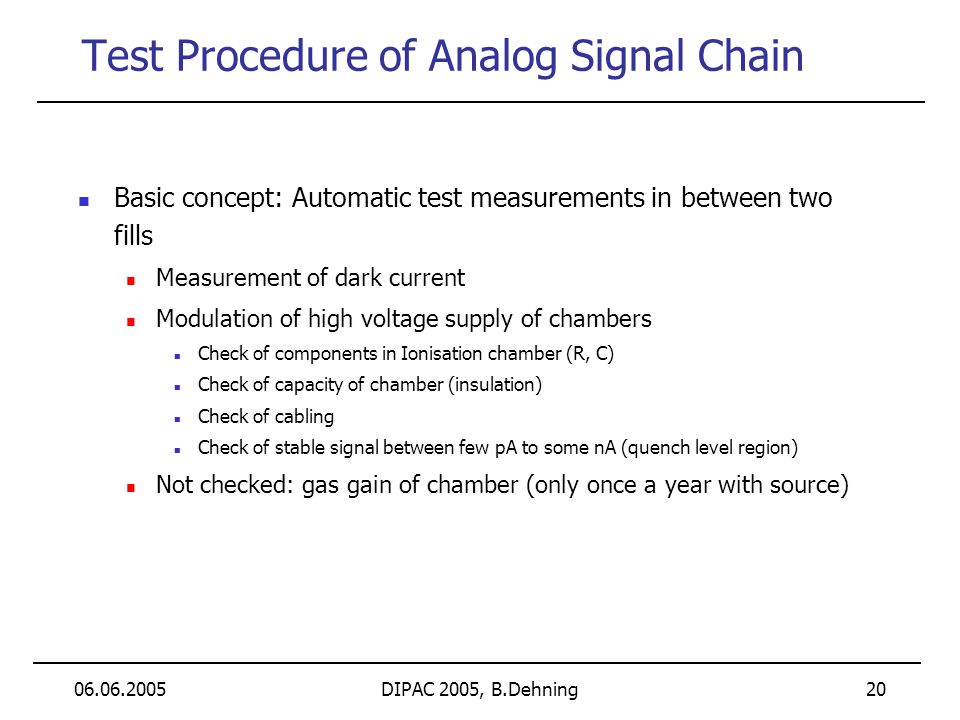 Test Procedure of Analog Signal Chain

Basic concept: Automatic test measurements in between two fills

Measurement of dark current

Modulation of high voltage supply of chambers

Check of components in Ionisation chamber (R, C)

Check of capacity of chamber (insulation)

Check of cabling

Check of stable signal between few pA to some nA (quench level region)

Not checked: gas gain of chamber (only once a year with source)

06.06.2005

DIPAC 2005, B.Dehning

20